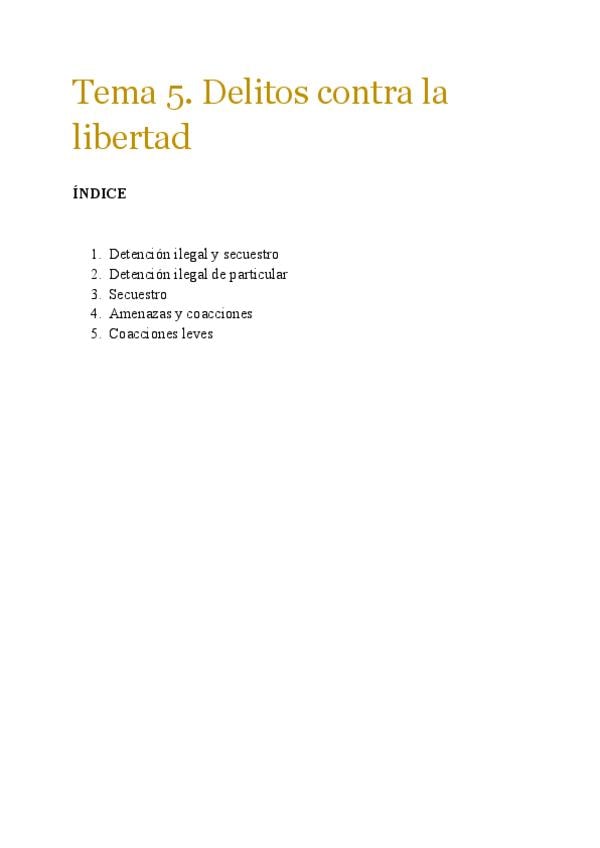 Tema 5. Delitos contra la libertad

ÍNDICE

1. Detención ilegal y secuestro
2. Detención ilegal de particular
3. Secuestro
4. Amenazas y coacciones
5. Coacciones leves